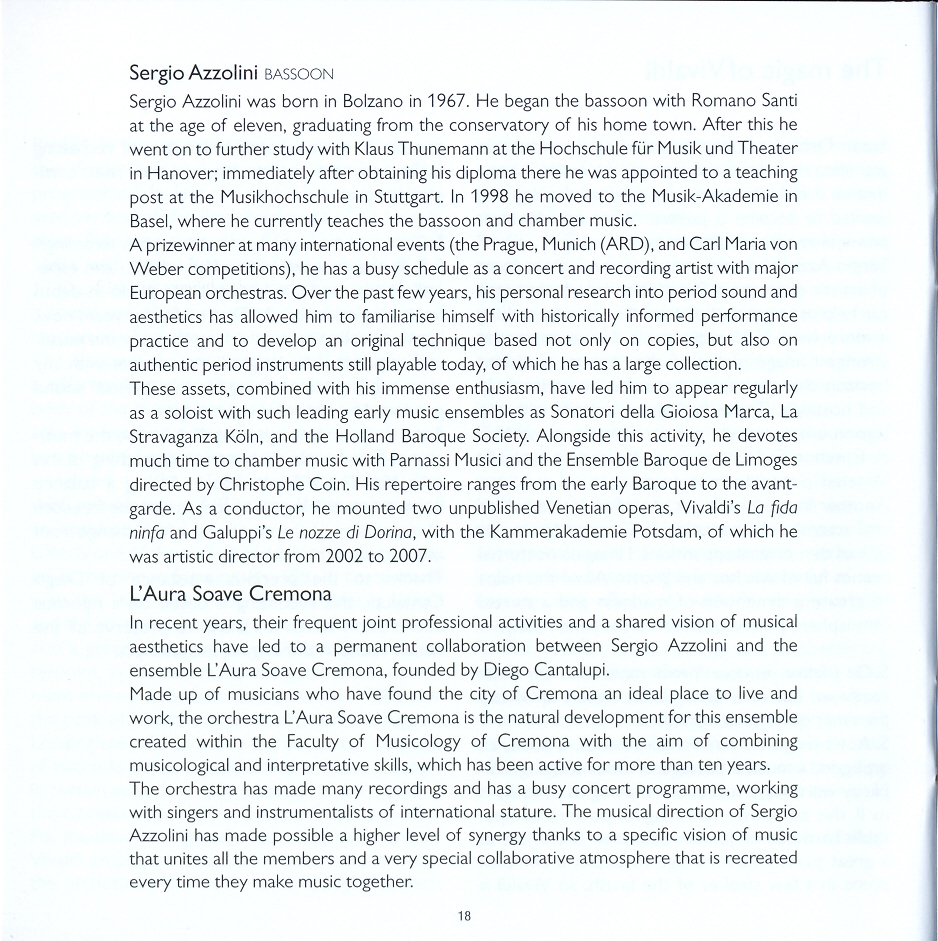 Sergio Azzolini BASSOON

Sergio Azzolini was born in Bolzano in 1967. He began the bassoon with Romano Santi at the age of eleven, graduating from the conservatory of his home town. After this he went on to further study with Klaus Thunemann at the Hochschule für Musik und Theater in Hanover; immediately after obtaining his diploma there he was appointed to a teaching post at the Musikhochschule in Stuttgart. In 1998 he moved to the Musik-Akademie in Basel, where he currently teaches the bassoon and chamber music.
A prizewinner at many international events (the Prague, Munich (ARD), and Carl Maria von Weber competitions), he has a busy schedule as a concert and recording artist with major European orchestras. Over the past few years, his personal research into period sound and aesthetics has allowed him to familiarise himself with historically informed performance practice and to develop an original technique based not only on copies, but also on authentic period instruments still playable today, of which he has a large collection.
These assets, combined with his immense enthusiasm, have led him to appear regularly as a soloist with such leading early music ensembles as Sonatori della Gioiosa Marca, La Stravaganza Köln, and the Holland Baroque Society. Alongside this activity, he devotes much time to chamber music with Parnassi Musici and the Ensemble Baroque de Limoges directed by Christophe Coin. His repertoire ranges from the early Baroque to the avant-garde. As a conductor, he mounted two unpublished Venetian operas, Vivaldi's La fida ninfa and Galuppi's Le nozze di Dorina, with the Kammerakademie Potsdam, of which he was artistic director from 2002 to 2007.

L'Aura Soave Cremona

In recent years, their frequent joint professional activities and a shared vision of musical aesthetics have led to a permanent collaboration between Sergio Azzolini and the ensemble L'Aura Soave Cremona, founded by Diego Cantalupi.
Made up of musicians who have found the city of Cremona an ideal place to live and work, the orchestra L'Aura Soave Cremona is the natural development for this ensemble created within the Faculty of Musicology of Cremona with the aim of combining musicological and interpretative skills, which has been active for more than ten years.
The orchestra has made many recordings and has a busy concert programme, working with singers and instrumentalists of international stature. The musical direction of Sergio Azzolini has made possible a higher level of synergy thanks to a specific vision of music that unites all the members and a very special collaborative atmosphere that is recreated every time they make music together.

18